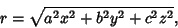 $r = \sqrt{a^2x^2 + b^2y^2 + c^2z^2},$